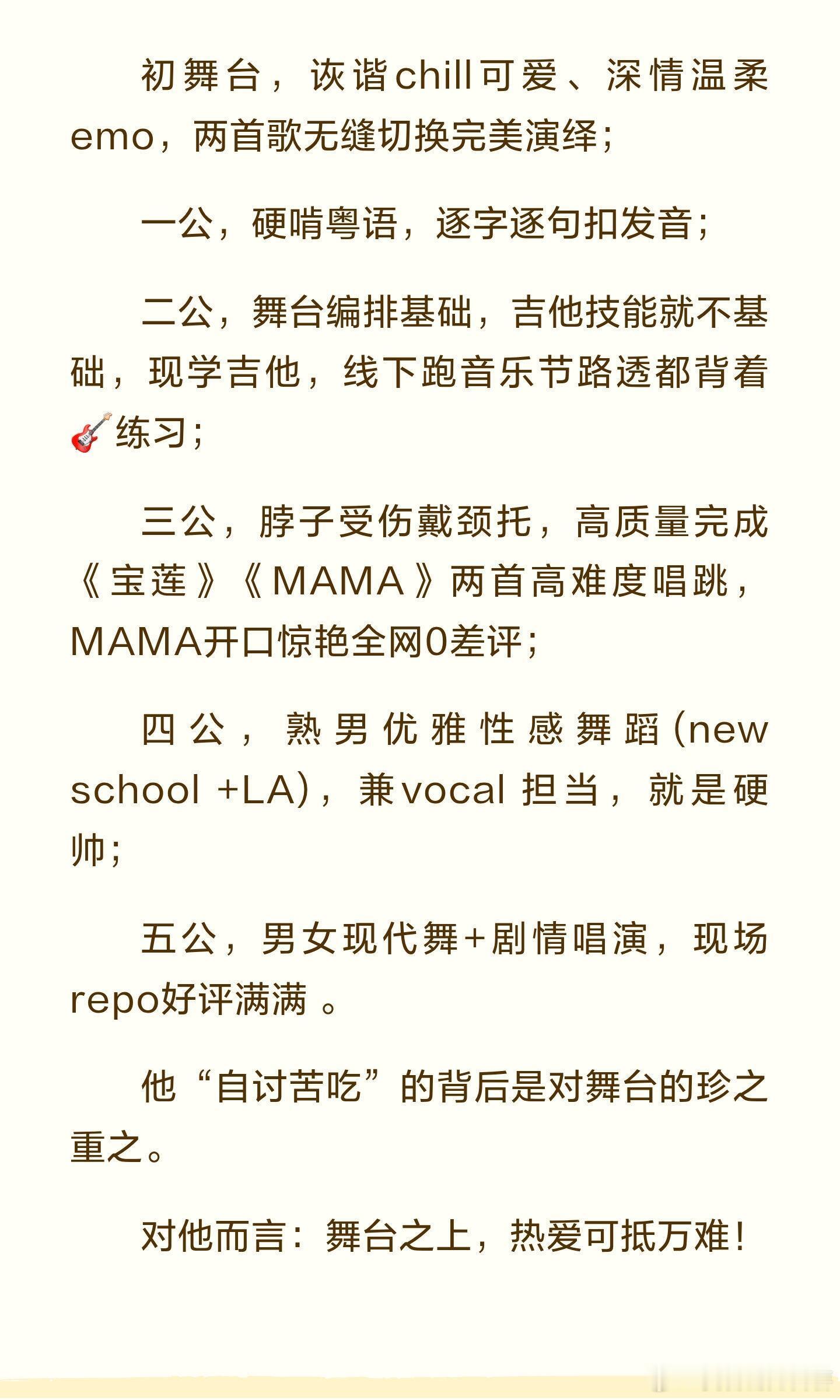 初舞台，诙谐chill可爱、深情温柔emo，两首歌无缝切换完美演绎；

一公，硬啃粤语，逐字逐句扣发音；

二公，舞台编排基础，吉他技能就不基础，现学吉他，线下跑音乐节路透都背着🎸练习；

三公，脖子受伤戴颈托，高质量完成《宝莲》《MAMA》两首高难度唱跳，MAMA开口惊艳全网0差评；

四公，熟男优雅性感舞蹈(new school +LA)，兼vocal 担当，就是硬帅；

五公，男女现代舞+剧情唱演，现场repo好评满满 。

他“自讨苦吃”的背后是对舞台的珍之重之。

对他而言：舞台之上，热爱可抵万难！